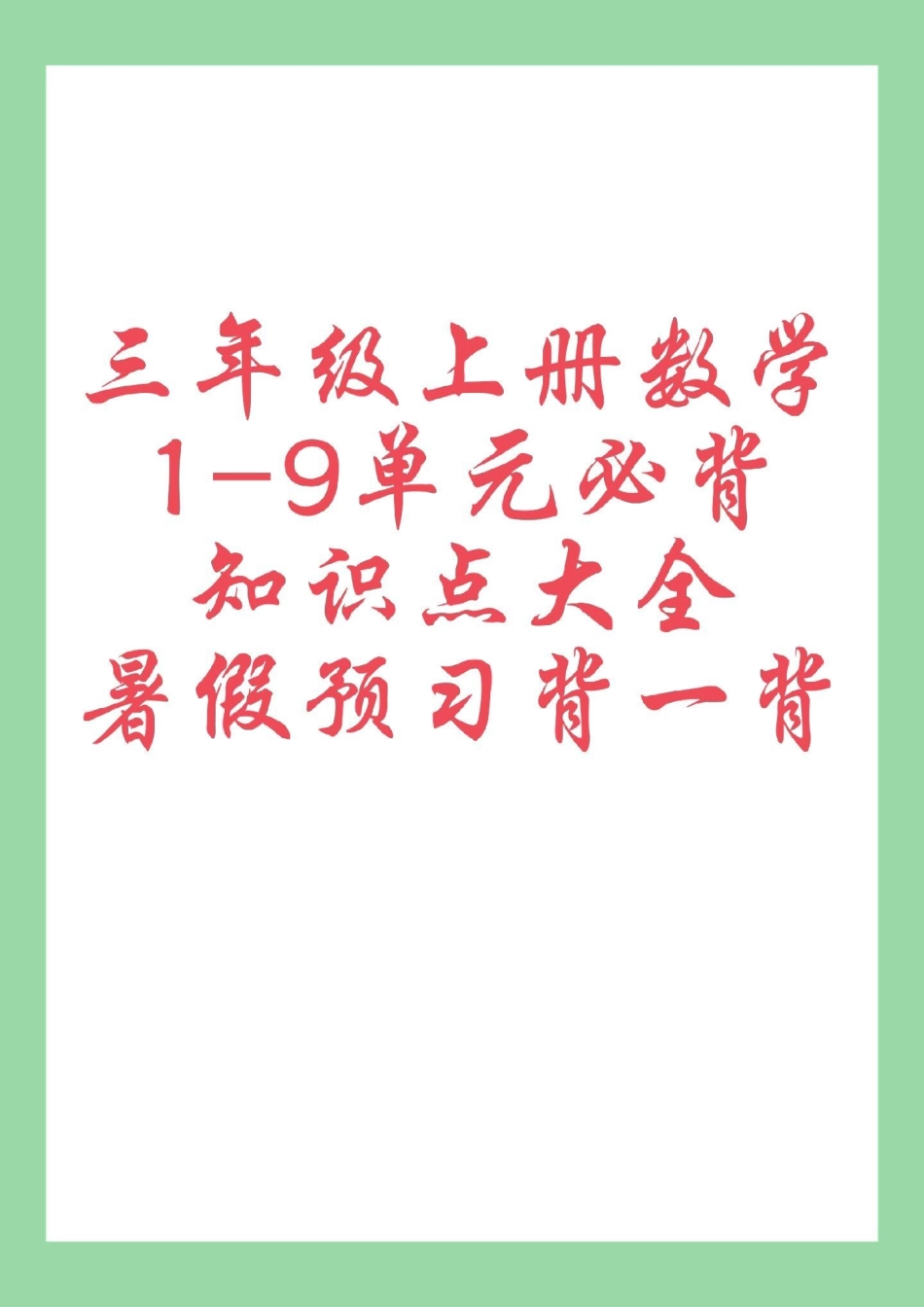 三年级上册数学
1-9单元必背
知识点大全
暑假预习背一背